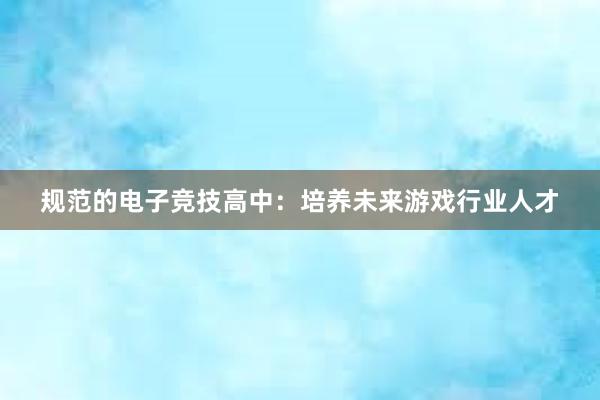 规范的电子竞技高中：培养未来游戏行业人才